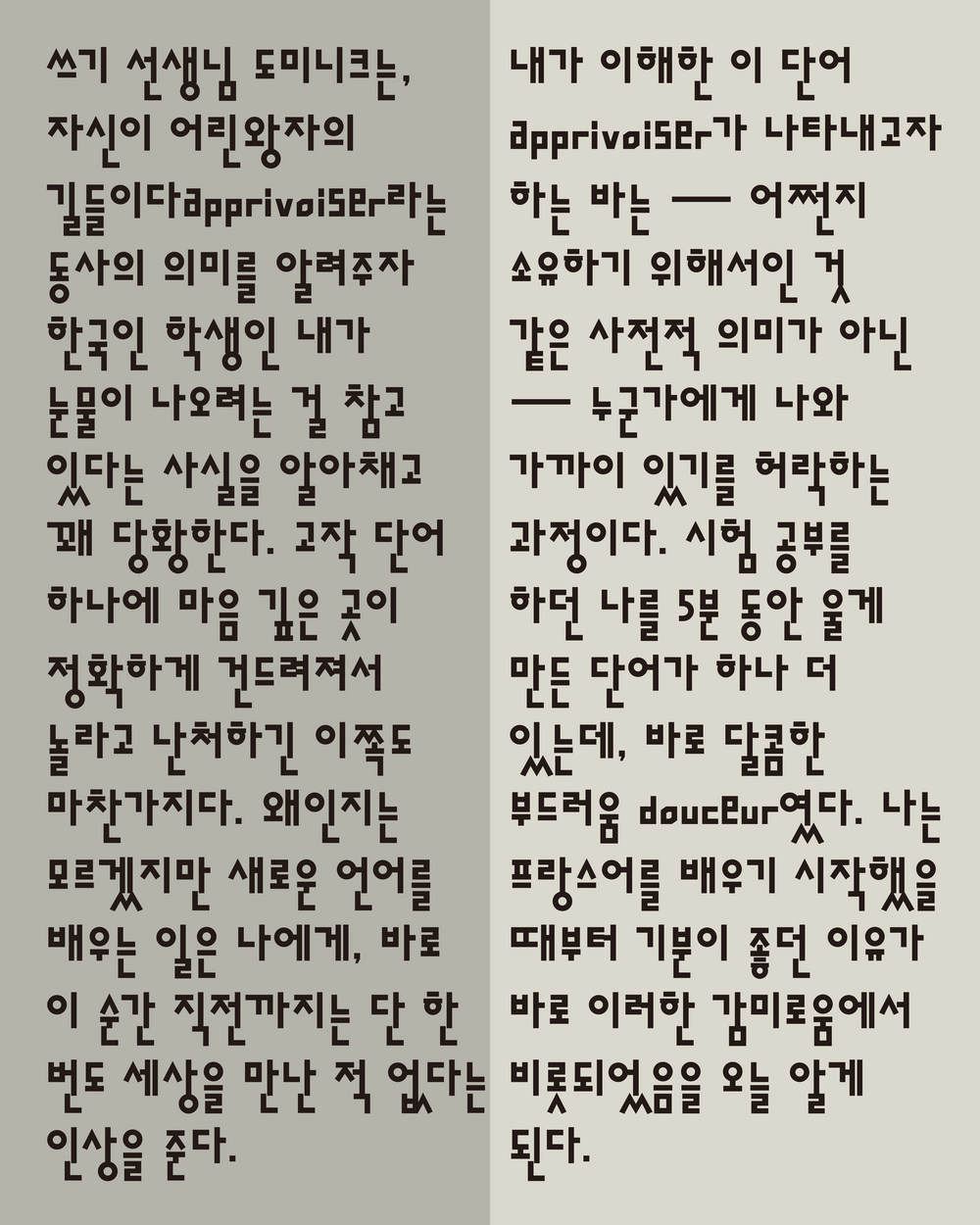 쓰기 선생님 도미니크는, 자신이 어린왕자의 길들이다apprivoiser라는 동사의 의미를 알려주자 한국인 학생인 내가 눈물이 나오려는 걸 참고 있다는 사실을 알아채고 꽤 당황한다. 고작 단어 하나에 마음 깊은 곳이 정확하게 건드려져서 놀라고 난처하긴 이쪽도 마찬가지다. 왜인지는 모르겠지만 새로운 언어를 배우는 일은 나에게, 바로 이 순간 직전까지는 단 한 번도 세상을 만난 적 없다는 인상을 준다.

내가 이해한 이 단어 apprivoiser가 나타내고자 하는 바는 — 어쩐지 소유하기 위해서인 것 같은 사전적 의미가 아닌 — 누군가에게 나와 가까이 있기를 허락하는 과정이다. 시험 공부를 하던 나를 5분 동안 울게 만든 단어가 하나 더 있는데, 바로 달콤한 부드러움 douceur였다. 나는 프랑스어를 배우기 시작했을 때부터 기분이 좋던 이유가 바로 이러한 감미로움에서 비롯되었음을 오늘 알게 된다.